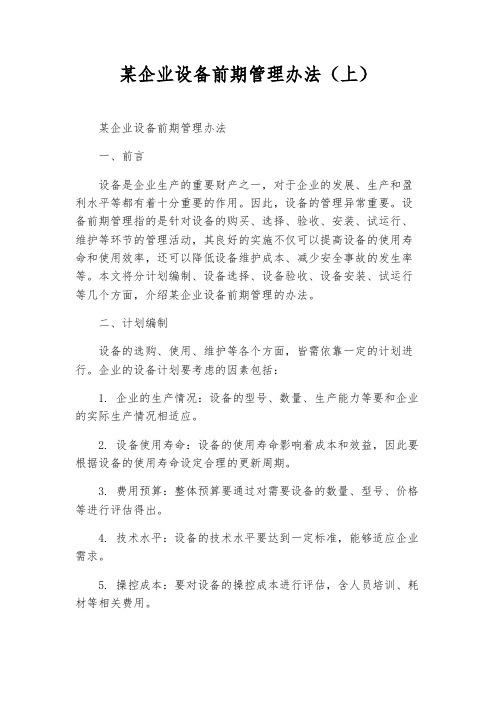 某企业设备前期管理办法（上）

某企业设备前期管理办法

一、前言

设备是企业生产的重要财产之一，对于企业的发展、生产和盈利水平等都有着十分重要的作用。因此，设备的管理异常重要。设备前期管理指的是针对设备的购买、选择、验收、安装、试运行、维护等环节的管理活动，其良好的实施不仅可以提高设备的使用寿命和使用效率，还可以降低设备维护成本、减少安全事故的发生率等。本文将分计划编制、设备选择、设备验收、设备安装、试运行等几个方面，介绍某企业设备前期管理的办法。

二、计划编制

设备的选购、使用、维护等各个方面，皆需依靠一定的计划进行。企业的设备计划要考虑的因素包括：

1. 企业的生产情况：设备的型号、数量、生产能力等要和企业的实际生产情况相适应。

2. 设备使用寿命：设备的使用寿命影响着成本和效益，因此要根据设备的使用寿命设定合理的更新周期。

3. 费用预算：整体预算要通过对需要设备的数量、型号、价格等进行评估得出。

4. 技术水平：设备的技术水平要达到一定标准，能够适应企业需求。

5. 操控成本：要对设备的操控成本进行评估，含人员培训、耗材等相关费用。